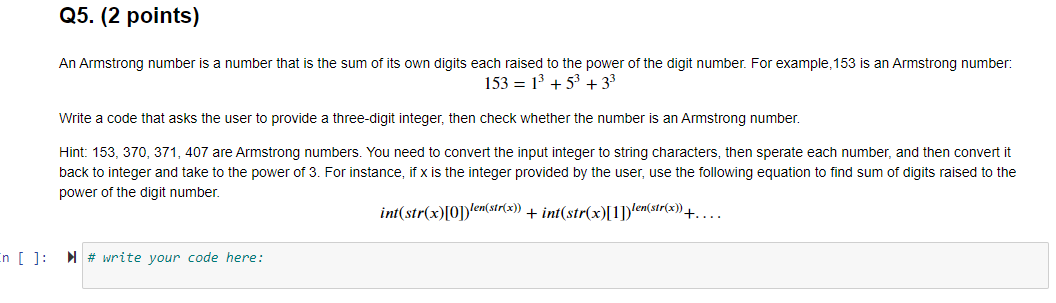 Q5. (2 points)

An Armstrong number is a number that is the sum of its own digits each raised to the power of the digit number. For example,153 is an Armstrong number:

$153 = 1^3 + 5^3 + 3^3$

Write a code that asks the user to provide a three-digit integer, then check whether the number is an Armstrong number.

Hint: 153, 370, 371, 407 are Armstrong numbers. You need to convert the input integer to string characters, then sperate each number, and then convert it back to integer and take to the power of 3. For instance, if x is the integer provided by the user, use the following equation to find sum of digits raised to the power of the digit number.

$int(str(x)[0])^{len(str(x))} + int(str(x)[1])^{len(str(x))} + \ldots$

n [ ]: # write your code here: